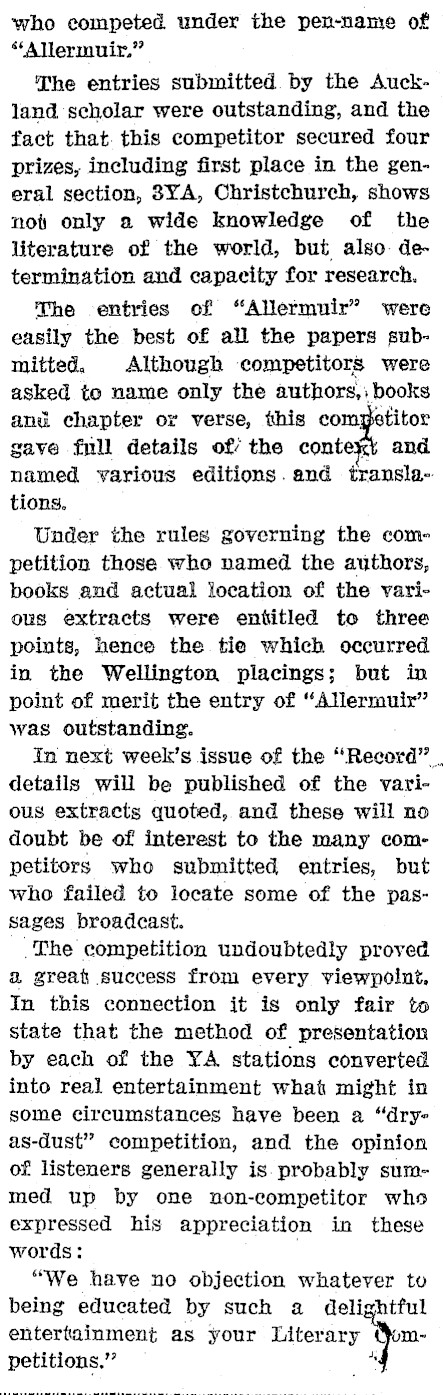 who competed under the pen-name of "Allermuir."

The entries submitted by the Auckland scholar were outstanding, and the fact that this competitor secured four prizes, including first place in the general section, 3YA, Christchurch, shows not only a wide knowledge of the literature of the world, but also determination and capacity for research.

The entries of "Allermuir" were easily the best of all the papers submitted. Although competitors were asked to name only the authors, books and chapter or verse, this competitor gave full details of the context and named various editions and translations.

Under the rules governing the competition those who named the authors, books and actual location of the various extracts were entitled to three points, hence the tie which occurred in the Wellington placings; but in point of merit the entry of "Allermuir" was outstanding.

In next week's issue of the "Record" details will be published of the various extracts quoted, and these will no doubt be of interest to the many competitors who submitted entries, but who failed to locate some of the passages broadcast.

The competition undoubtedly proved a great success from every viewpoint. In this connection it is only fair to state that the method of presentation by each of the YA stations converted into real entertainment what might in some circumstances have been a "dry-as-dust" competition, and the opinion of listeners generally is probably summed up by one non-competitor who expressed his appreciation in these words:

"We have no objection whatever to being educated by such a delightful entertainment as your Literary Competitions."